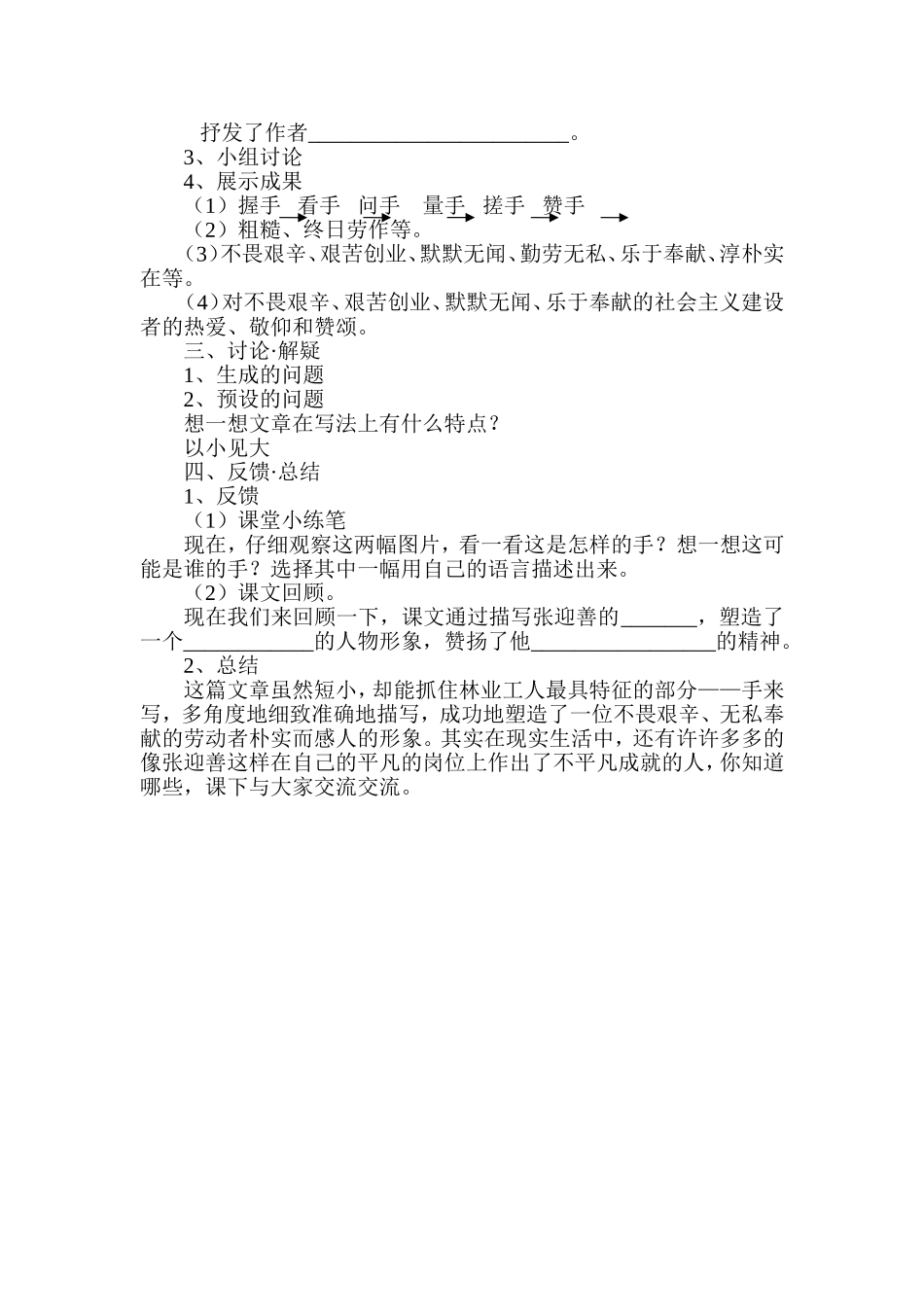 抒发了作者________________________。
3、小组讨论
4、展示成果
（1）握手 看手 问手 量手 搓手 赞手
（2）粗糙、终日劳作等。
（3）不畏艰辛、艰苦创业、默默无闻、勤劳无私、乐于奉献、淳朴实在等。
（4）对不畏艰辛、艰苦创业、默默无闻、乐于奉献的社会主义建设者的热爱、敬仰和赞颂。
三、讨论·解疑
1、生成的问题
2、预设的问题
想一想文章在写法上有什么特点？
以小见大
四、反馈·总结
1、反馈
（1）课堂小练笔
现在，仔细观察这两幅图片，看一看这是怎样的手？想一想这可能是谁的手？选择其中一幅用自己的语言描述出来。
（2）课文回顾。
现在我们来回顾一下，课文通过描写张迎善的_______，塑造了一个____________的人物形象，赞扬了他_________________的精神。
2、总结
这篇文章虽然短小，却能抓住林业工人最具特征的部分——手来写，多角度地细致准确地描写，成功地塑造了一位不畏艰辛、无私奉献的劳动者朴实而感人的形象。其实在现实生活中，还有许许多多的像张迎善这样在自己的平凡的岗位上作出了不平凡成就的人，你知道哪些，课下与大家交流交流。